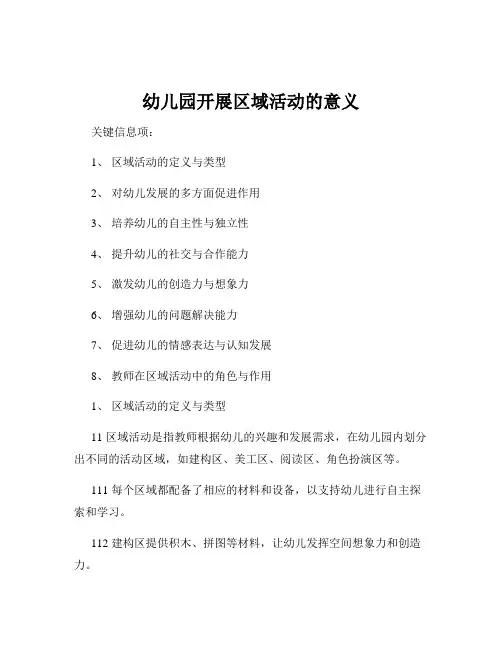 幼儿园开展区域活动的意义

关键信息项：

1、 区域活动的定义与类型

2、 对幼儿发展的多方面促进作用

3、 培养幼儿的自主性与独立性

4、 提升幼儿的社交与合作能力

5、 激发幼儿的创造力与想象力

6、 增强幼儿的问题解决能力

7、 促进幼儿的情感表达与认知发展

8、 教师在区域活动中的角色与作用

1、 区域活动的定义与类型

11 区域活动是指教师根据幼儿的兴趣和发展需求，在幼儿园内划分出不同的活动区域，如建构区、美工区、阅读区、角色扮演区等。

111 每个区域都配备了相应的材料和设备，以支持幼儿进行自主探索和学习。

112 建构区提供积木、拼图等材料，让幼儿发挥空间想象力和创造力。